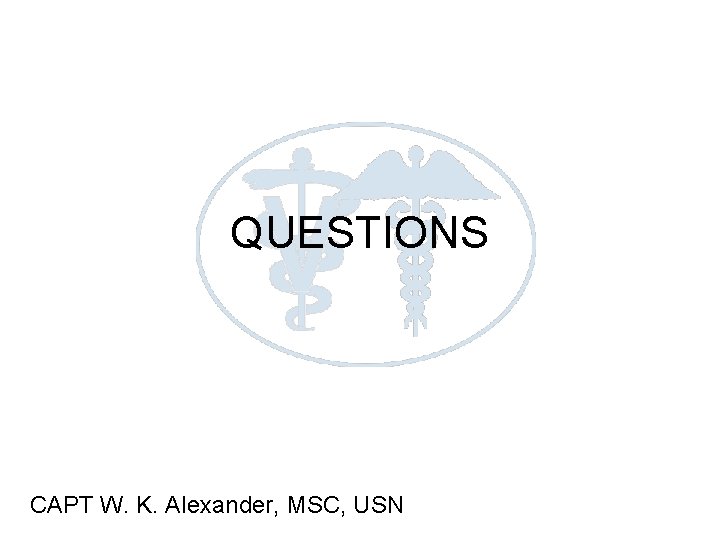 QUESTIONS

CAPT W. K. Alexander, MSC, USN